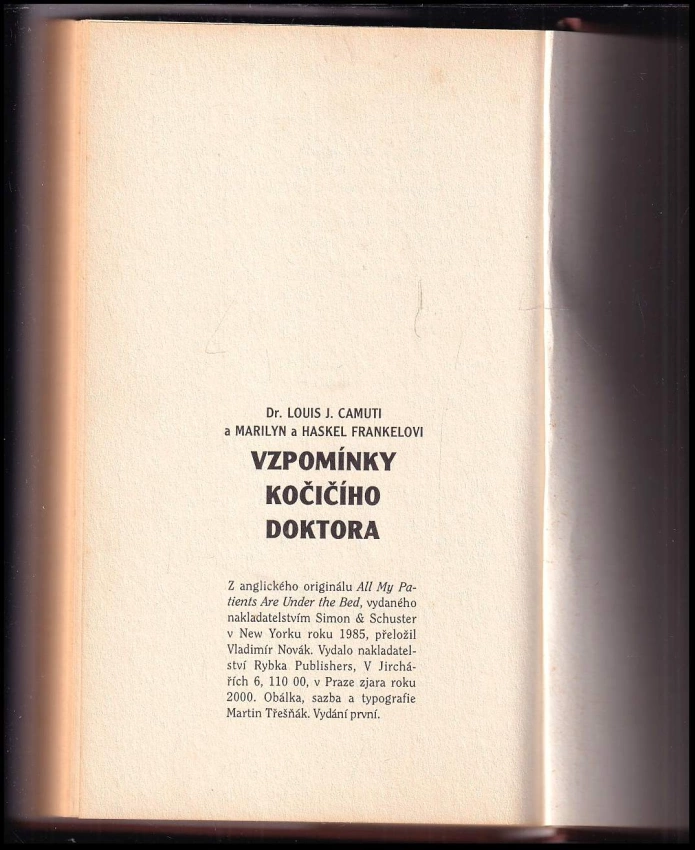 Dr. LOUIS J. CAMUTI
a MARILYN a HASKEL FRANKELOVI

VZPOMÍNKY
KOČIČÍHO
DOKTORA

Z anglického originálu All My Patients Are Under the Bed, vydaného nakladatelstvím Simon & Schuster v New Yorku roku 1985, přeložil Vladimír Novák. Vydalo nakladatelství Rybka Publishers, V Jirchářích 6, 110 00, v Praze zjara roku 2000. Obálka, sazba a typografie Martin Třešňák. Vydání první.